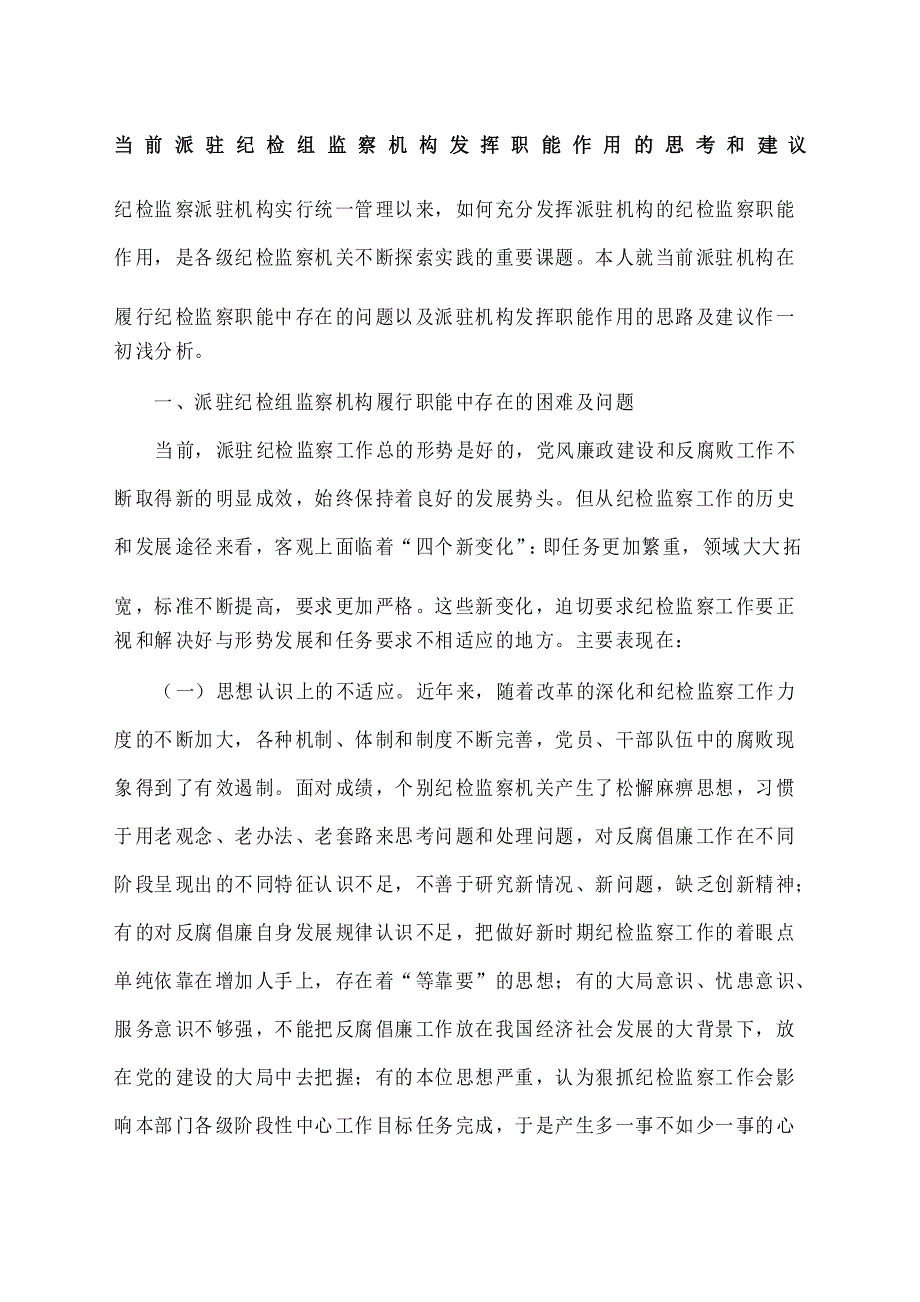 当前派驻纪检组监察机构发挥职能作用的思考和建议

纪检监察派驻机构实行统一管理以来，如何充分发挥派驻机构的纪检监察职能作用，是各级纪检监察机关不断探索实践的重要课题。本人就当前派驻机构在履行纪检监察职能中存在的问题以及派驻机构发挥职能作用的思路及建议作一初浅分析。

一、派驻纪检组监察机构履行职能中存在的困难及问题

当前，派驻纪检监察工作总的形势是好的，党风廉政建设和反腐败工作不断取得新的明显成效，始终保持着良好的发展势头。但从纪检监察工作的历史和发展途径来看，客观上面临着“四个新变化”：即任务更加繁重，领域大大拓宽，标准不断提高，要求更加严格。这些新变化，迫切要求纪检监察工作要正视和解决好与形势发展和任务要求不相适应的地方。主要表现在：

（一）思想认识上的不适应。近年来，随着改革的深化和纪检监察工作力度的不断加大，各种机制、体制和制度不断完善，党员、干部队伍中的腐败现象得到了有效遏制。面对成绩，个别纪检监察机关产生了松懈麻痹思想，习惯于用老观念、老办法、老套路来思考问题和处理问题，对反腐倡廉工作在不同阶段呈现出的不同特征认识不足，不善于研究新情况、新问题，缺乏创新精神；有的对反腐倡廉自身发展规律认识不足，把做好新时期纪检监察工作的着眼点单纯依靠在增加人手上，存在着“等靠要”的思想；有的大局意识、忧患意识、服务意识不够强，不能把反腐倡廉工作放在我国经济社会发展的大背景下，放在党的建设的大局中去把握；有的本位思想严重，认为狠抓纪检监察工作会影响本部门各级阶段性中心工作目标任务完成，于是产生多一事不如少一事的心